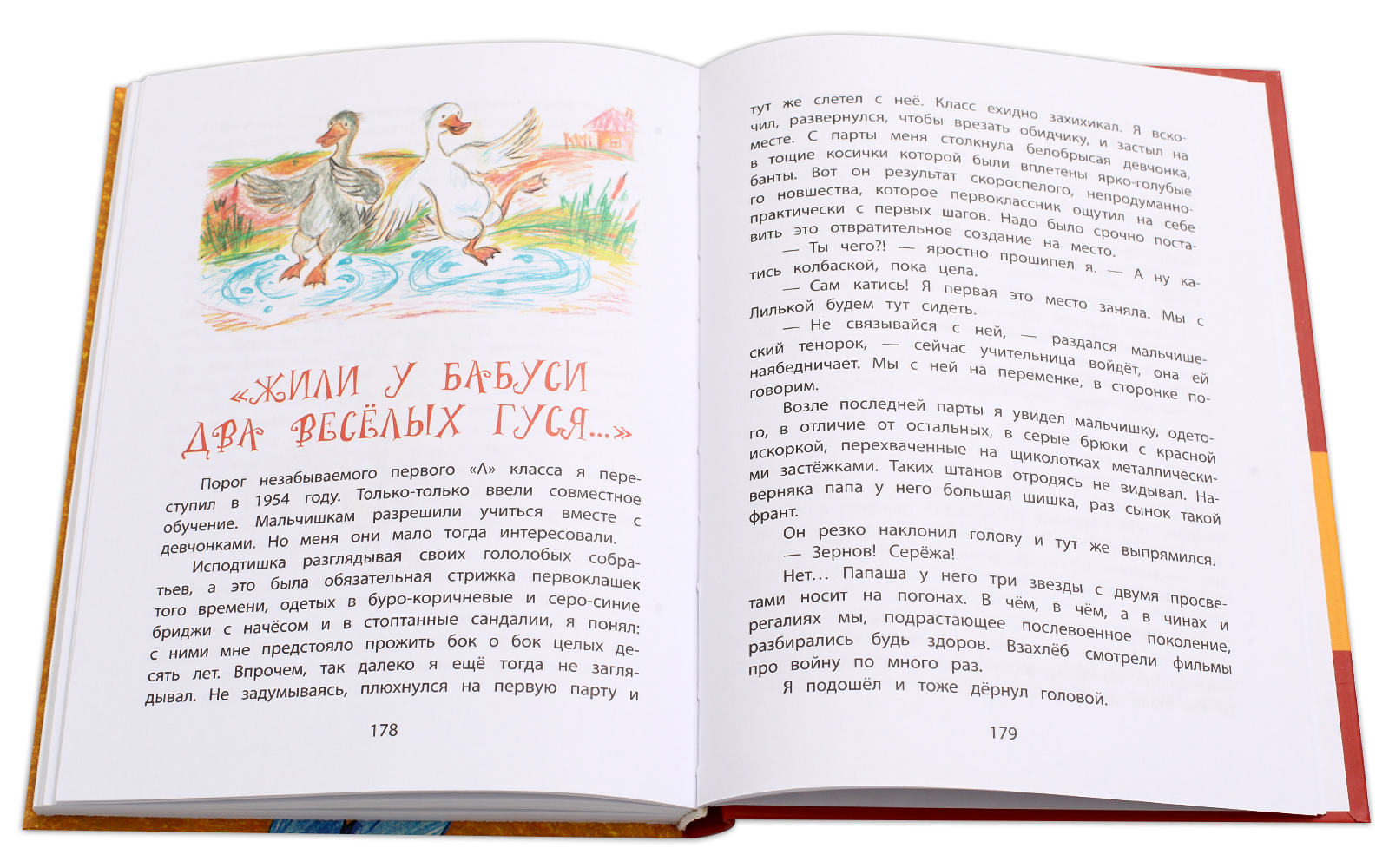 «ЖИЛИ У БАБУСИ ДВА ВЕСЁЛЫХ ГУСЯ...»

Порог незабываемого первого «А» класса я переступил в 1954 году. Только-только ввели совместное обучение. Мальчишкам разрешили учиться вместе с девчонками. Но меня они мало тогда интересовали.

Исподтишка разглядывая своих гололобых собратьев, а это была обязательная стрижка первоклашек того времени, одетых в буро-коричневые и серо-синие бриджи с начёсом и в стоптанные сандалии, я понял: с ними мне предстояло прожить бок о бок целых десять лет. Впрочем, так далеко я ещё тогда не заглядывал. Не задумываясь, плюхнулся на первую парту и

178

тут же слетел с неё. Класс ехидно захихикал. Я вскочил, развернулся, чтобы врезать обидчику, и застыл на месте. С парты меня столкнула белобрысая девчонка, в тощие косички которой были вплетены ярко-голубые банты. Вот он результат скороспелого, непродуманного новшества, которое первоклассник ощутил на себе практически с первых шагов. Надо было срочно поставить это отвратительное создание на место.

— Ты чего?! — яростно прошипел я. — А ну катись колбаской, пока цела.

— Сам катись! Я первая это место заняла. Мы с Лилькой будем тут сидеть.

— Не связывайся с ней, — раздался мальчишеский тенорок, — сейчас учительница войдёт, она ей наябедничает. Мы с ней на переменке, в сторонке поговорим.

Возле последней парты я увидел мальчишку, одетого, в отличие от остальных, в серые брюки с красной искоркой, перехваченные на щиколотках металлическими застёжками. Таких штанов отродясь не видывал. Наверняка папа у него большая шишка, раз сынок такой франт.

Он резко наклонил голову и тут же выпрямился.

— Зернов! Серёжа!

Нет... Папаша у него три звезды с двумя просветами носит на погонах. В чём, в чём, а в чинах и регалиях мы, подрастающее послевоенное поколение, разбирались будь здоров. Взахлёб смотрели фильмы про войну по много раз.

Я подошёл и тоже дёрнул головой.

179